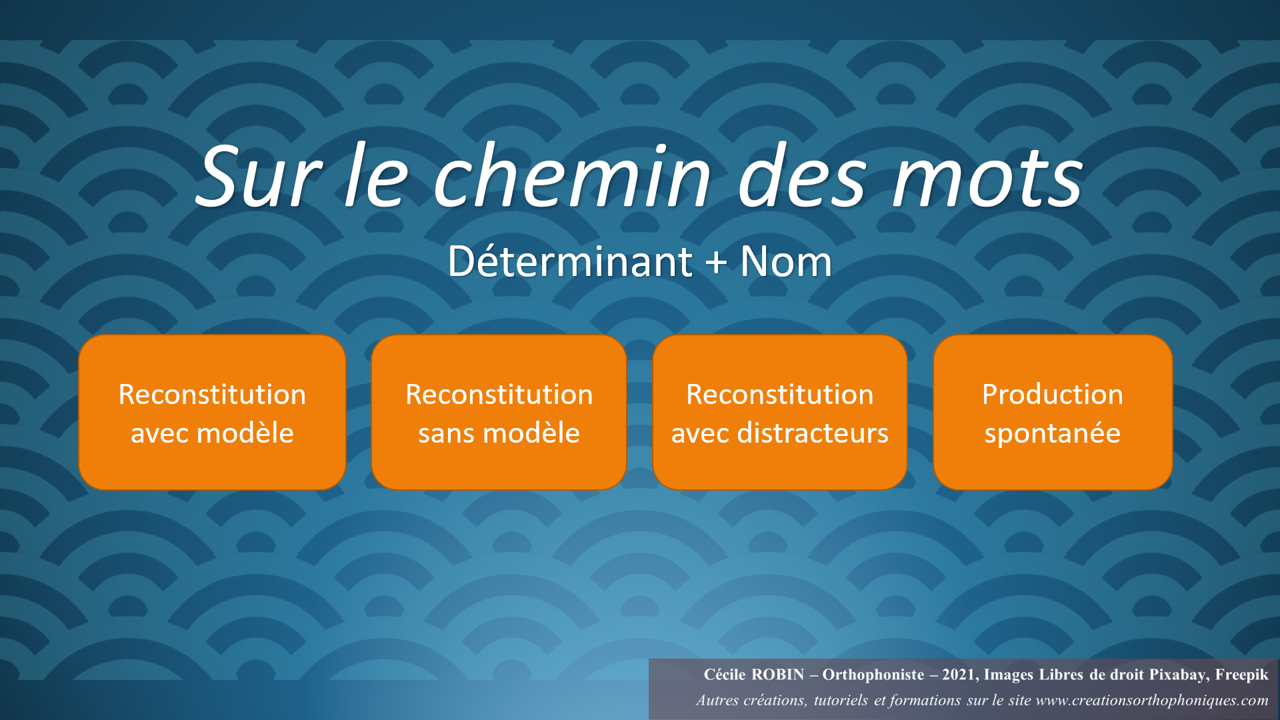 Sur le chemin des mots
Déterminant + Nom

Reconstitution avec modèle

Reconstitution sans modèle

Reconstitution avec distracteurs

Production spontanée

Cécile ROBIN – Orthophoniste – 2021, Images Libres de droit Pixabay, Freepik
Autres créations, tutoriels et formations sur le site www.creationsorthophoniques.com